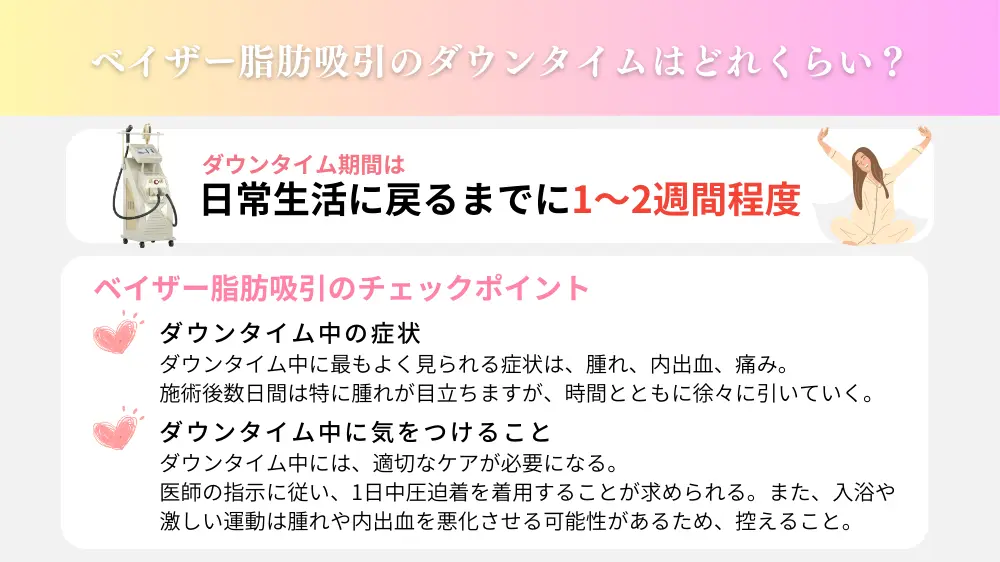 ベイザー脂肪吸引のダウンタイムはどれくらい？

ダウンタイム期間は
日常生活に戻るまでに1〜2週間程度

ベイザー脂肪吸引のチェックポイント

ダウンタイム中の症状
ダウンタイム中に最もよく見られる症状は、腫れ、内出血、痛み。
施術後数日間は特に腫れが目立ちますが、時間とともに徐々に引いていく。

ダウンタイム中に気をつけること
ダウンタイム中には、適切なケアが必要になる。
医師の指示に従い、1日中圧迫着を着用することが求められる。また、入浴や激しい運動は腫れや内出血を悪化させる可能性があるため、控えること。